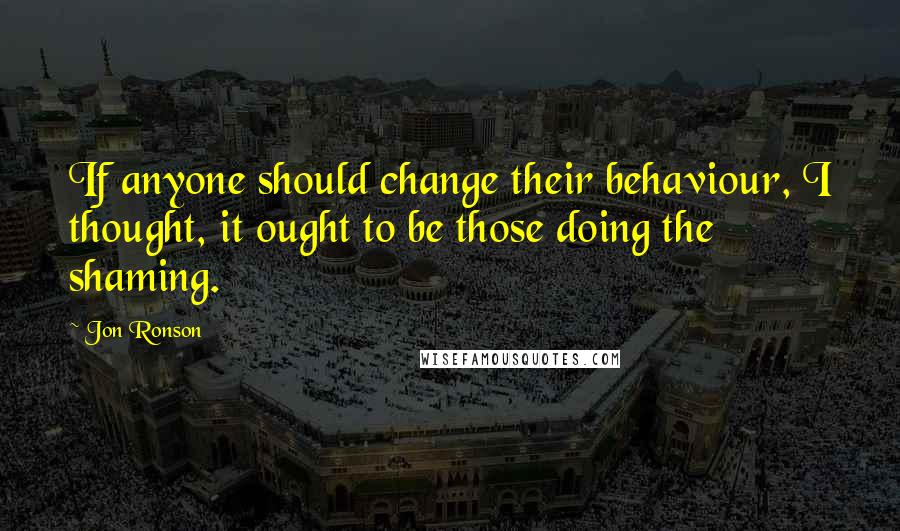 If anyone should change their behaviour, I thought, it ought to be those doing the shaming.

~ Jon Ronson

WISEFAMOUSQUOTES.COM